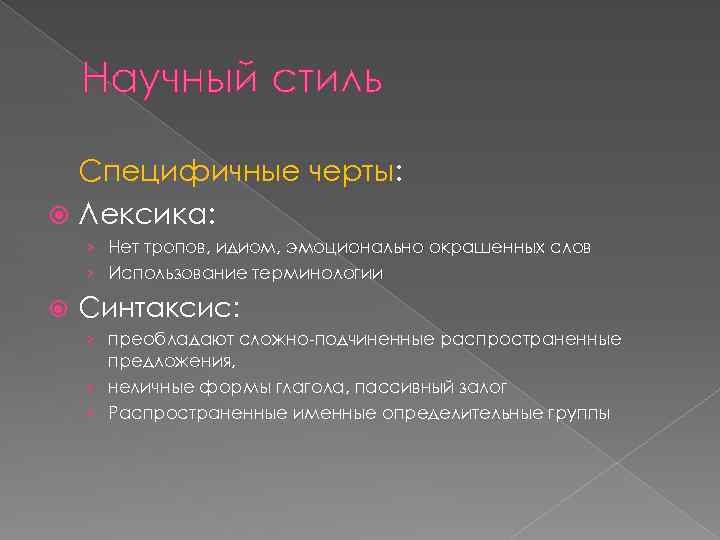 Научный стиль

Специфичные черты:

Лексика:

Нет тропов, идиом, эмоционально окрашенных слов

Использование терминологии

Синтаксис:

преобладают сложно-подчиненные распространенные предложения,

неличные формы глагола, пассивный залог

Распространенные именные определительные группы